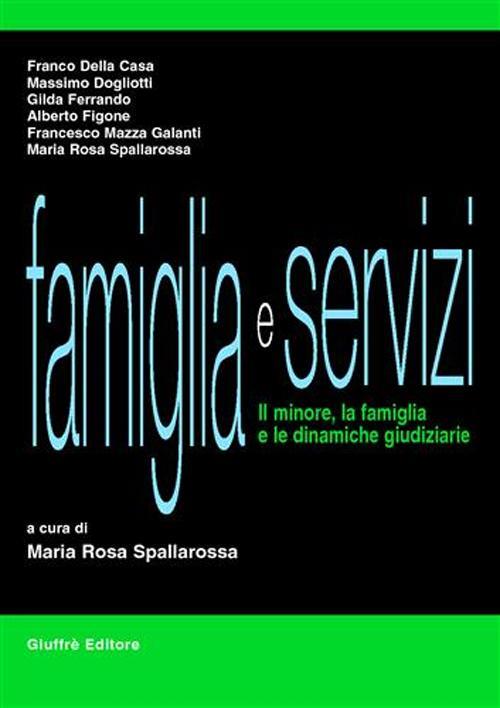 Franco Della Casa
Massimo Dogliotti
Gilda Ferrando
Alberto Figone
Francesco Mazza Galanti
Maria Rosa Spallarossa

famiglia e servizi

Il minore, la famiglia e le dinamiche giudiziarie

a cura di
Maria Rosa Spallarossa

Giuffrè Editore